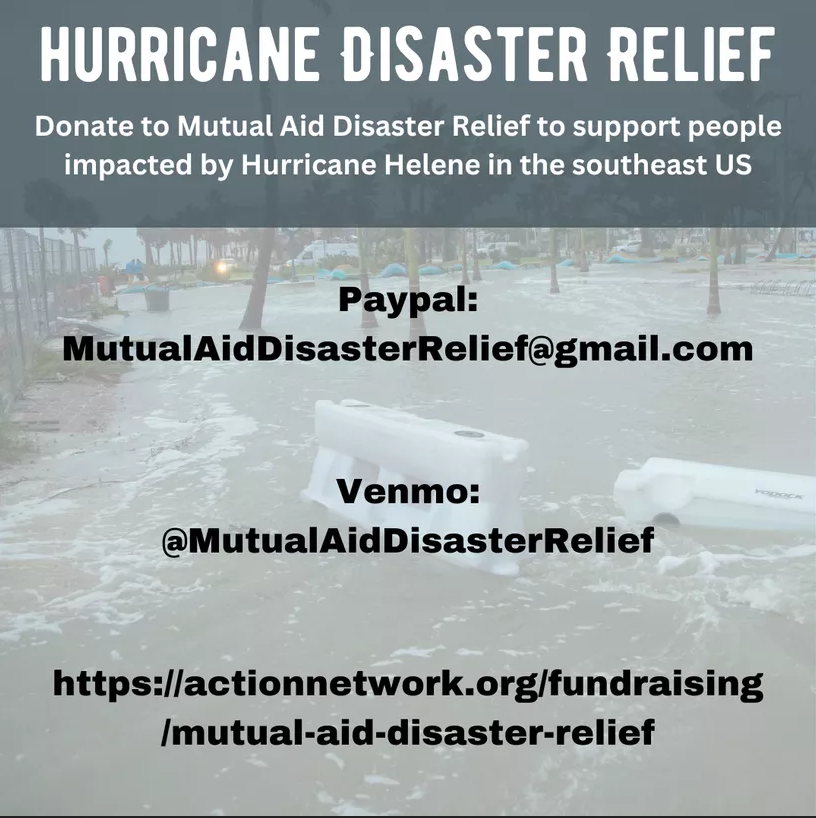 HURRICANE DISASTER RELIEF

Donate to Mutual Aid Disaster Relief to support people impacted by Hurricane Helene in the southeast US

Paypal:
MutualAidDisasterRelief@gmail.com

Venmo:
@MutualAidDisasterRelief

https://actionnetwork.org/fundraising
/mutual-aid-disaster-relief